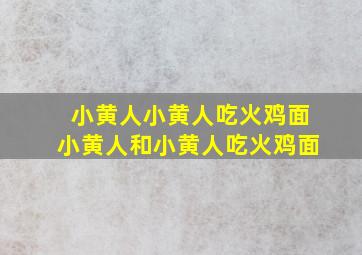 小黄人小黄人吃火鸡面
小黄人和小黄人吃火鸡面